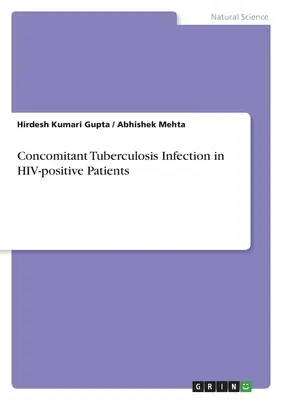 Natural Science

Hirdesh Kumari Gupta / Abhishek Mehta

Concomitant Tuberculosis Infection in HIV-positive Patients

GRIN